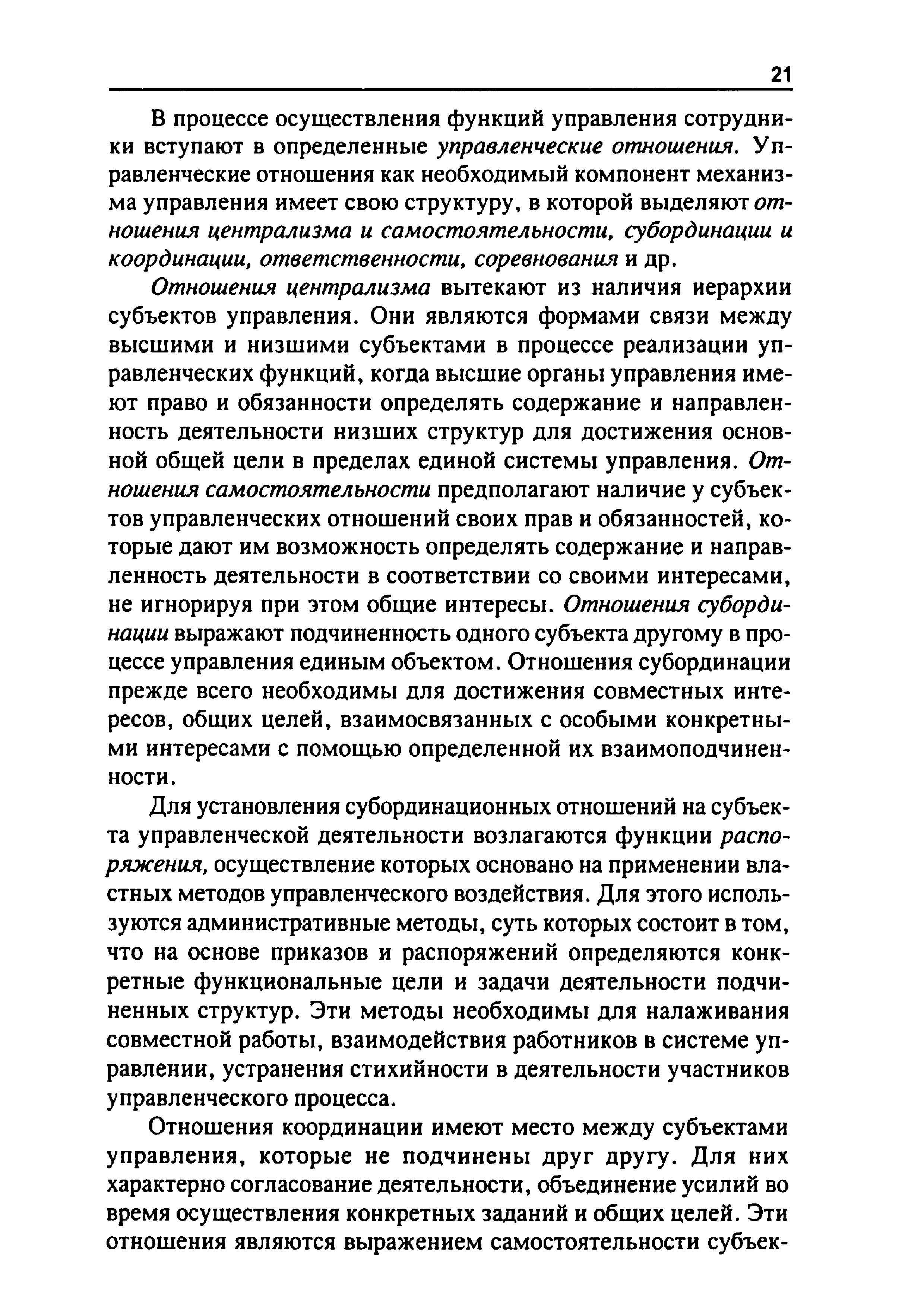 21

В процессе осуществления функций управления сотрудники вступают в определенные управленческие отношения. Управленческие отношения как необходимый компонент механизма управления имеет свою структуру, в которой выделяют отношения централизма и самостоятельности, субординации и координации, ответственности, соревнования и др.

Отношения централизма вытекают из наличия иерархии субъектов управления. Они являются формами связи между высшими и низшими субъектами в процессе реализации управленческих функций, когда высшие органы управления имеют право и обязанности определять содержание и направленность деятельности низших структур для достижения основной общей цели в пределах единой системы управления. Отношения самостоятельности предполагают наличие у субъектов управленческих отношений своих прав и обязанностей, которые дают им возможность определять содержание и направленность деятельности в соответствии со своими интересами, не игнорируя при этом общие интересы. Отношения субординации выражают подчиненность одного субъекта другому в процессе управления единым объектом. Отношения субординации прежде всего необходимы для достижения совместных интересов, общих целей, взаимосвязанных с особыми конкретными интересами с помощью определенной их взаимоподчиненности.

Для установления субординационных отношений на субъекта управленческой деятельности возлагаются функции распоряжения, осуществление которых основано на применении властных методов управленческого воздействия. Для этого используются административные методы, суть которых состоит в том, что на основе приказов и распоряжений определяются конкретные функциональные цели и задачи деятельности подчиненных структур. Эти методы необходимы для налаживания совместной работы, взаимодействия работников в системе управлении, устранения стихийности в деятельности участников управленческого процесса.

Отношения координации имеют место между субъектами управления, которые не подчинены друг другу. Для них характерно согласование деятельности, объединение усилий во время осуществления конкретных заданий и общих целей. Эти отношения являются выражением самостоятельности субъек-